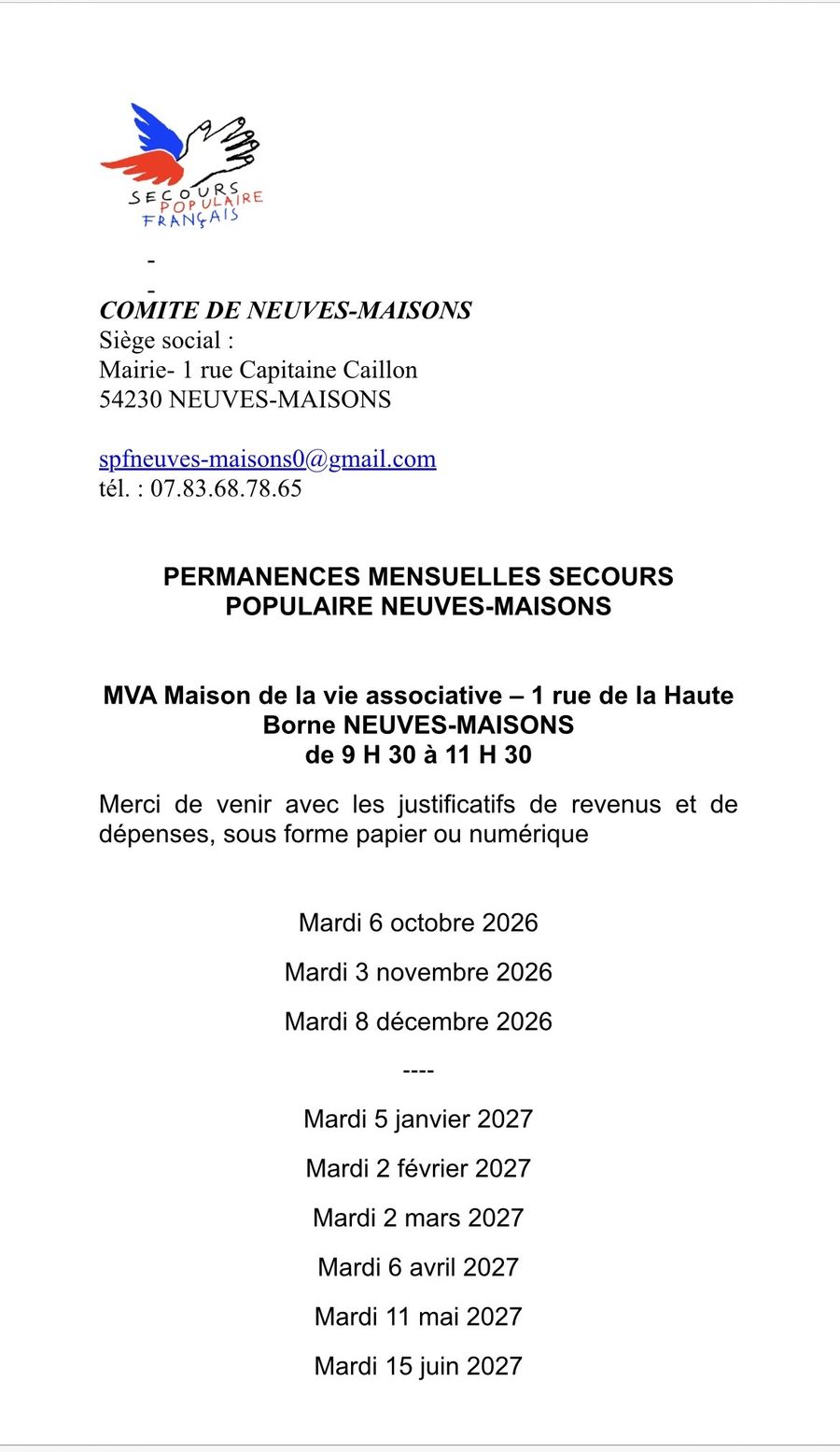 SECOURS POPULAIRE FRANÇAIS

-
-

COMITE DE NEUVES-MAISONS
Siège social :
Mairie- 1 rue Capitaine Caillon
54230 NEUVES-MAISONS

spfneuves-maisons0@gmail.com
tél. : 07.83.68.78.65

PERMANENCES MENSUELLES SECOURS POPULAIRE NEUVES-MAISONS

MVA Maison de la vie associative – 1 rue de la Haute Borne NEUVES-MAISONS
de 9 H 30 à 11 H 30

Merci de venir avec les justificatifs de revenus et de dépenses, sous forme papier ou numérique

Mardi 6 octobre 2026

Mardi 3 novembre 2026

Mardi 8 décembre 2026

----

Mardi 5 janvier 2027

Mardi 2 février 2027

Mardi 2 mars 2027

Mardi 6 avril 2027

Mardi 11 mai 2027

Mardi 15 juin 2027